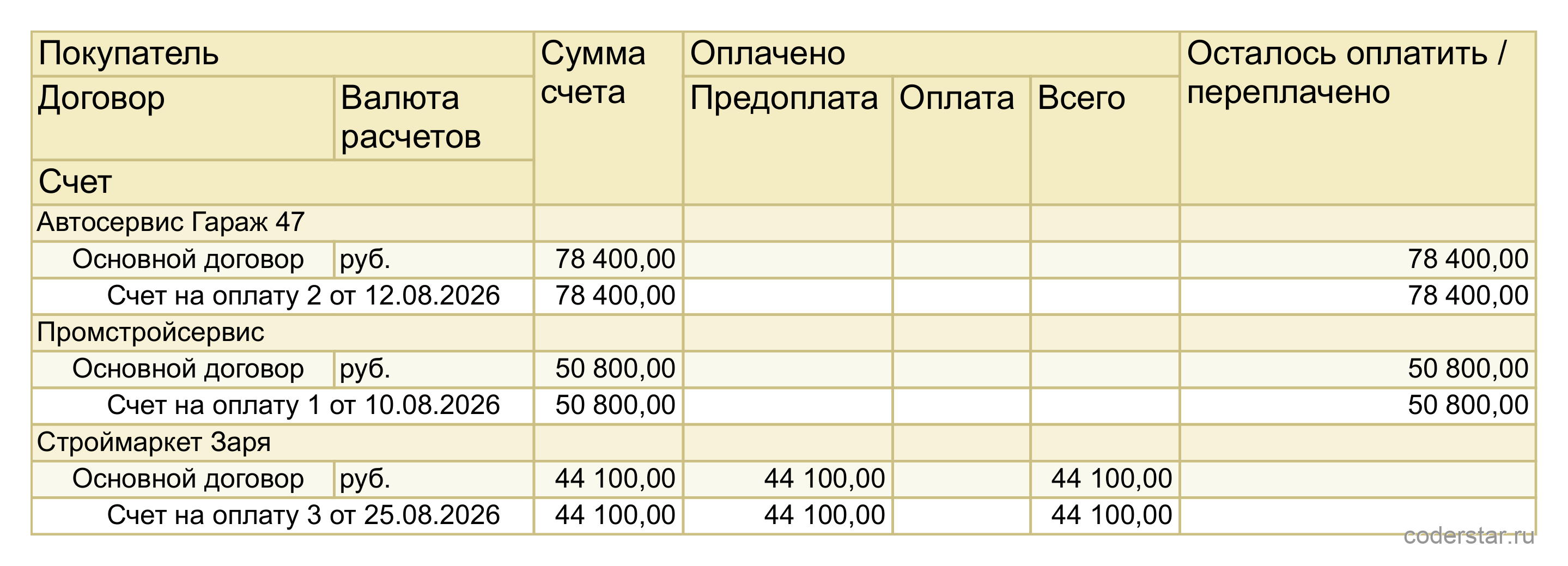 | Покупатель | | Сумма счета | Оплачено | | | Осталось оплатить / переплачено |
|---|---|---|---|---|---|---|
| Договор | Валюта расчетов | | Предоплата | Оплата | Всего | |
| Счет | | | | | | |
| Автосервис Гараж 47 | | | | | | |
| Основной договор | руб. | 78 400,00 | | | | 78 400,00 |
| Счет на оплату 2 от 12.08.2026 | | 78 400,00 | | | | 78 400,00 |
| Промстройсервис | | | | | | |
| Основной договор | руб. | 50 800,00 | | | | 50 800,00 |
| Счет на оплату 1 от 10.08.2026 | | 50 800,00 | | | | 50 800,00 |
| Строймаркет Заря | | | | | | |
| Основной договор | руб. | 44 100,00 | 44 100,00 | | 44 100,00 | |
| Счет на оплату 3 от 25.08.2026 | | 44 100,00 | 44 100,00 | | 44 100,00 | |

coderstar.ru